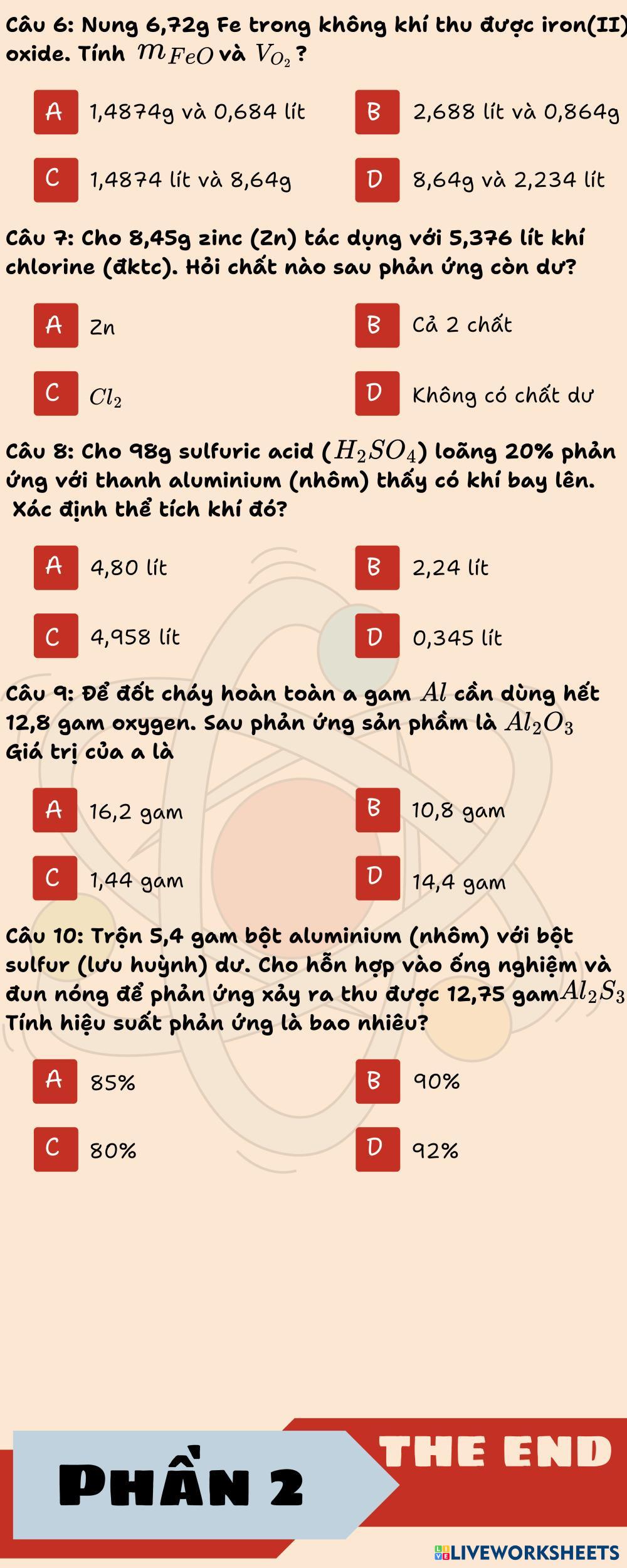 Câu 6: Nung 6,72g Fe trong không khí thu được iron(II) oxide. Tính $m_{FeO}$ và $V_{O_2}$?

A 1,4874g và 0,684 lít
B 2,688 lít và 0,864g
C 1,4874 lít và 8,64g
D 8,64g và 2,234 lít

Câu 7: Cho 8,45g zinc (Zn) tác dụng với 5,376 lít khí chlorine (đktc). Hỏi chất nào sau phản ứng còn dư?

A Zn
B Cả 2 chất
C $Cl_2$
D Không có chất dư

Câu 8: Cho 98g sulfuric acid ($H_2SO_4$) loãng 20% phản ứng với thanh aluminium (nhôm) thấy có khí bay lên. Xác định thể tích khí đó?

A 4,80 lít
B 2,24 lít
C 4,958 lít
D 0,345 lít

Câu 9: Để đốt cháy hoàn toàn a gam $Al$ cần dùng hết 12,8 gam oxygen. Sau phản ứng sản phẩm là $Al_2O_3$ Giá trị của a là

A 16,2 gam
B 10,8 gam
C 1,44 gam
D 14,4 gam

Câu 10: Trộn 5,4 gam bột aluminium (nhôm) với bột sulfur (lưu huỳnh) dư. Cho hỗn hợp vào ống nghiệm và đun nóng để phản ứng xảy ra thu được 12,75 gam$Al_2S_3$ Tính hiệu suất phản ứng là bao nhiêu?

A 85%
B 90%
C 80%
D 92%

PHẦN 2

THE END

LIVEWORKSHEETS